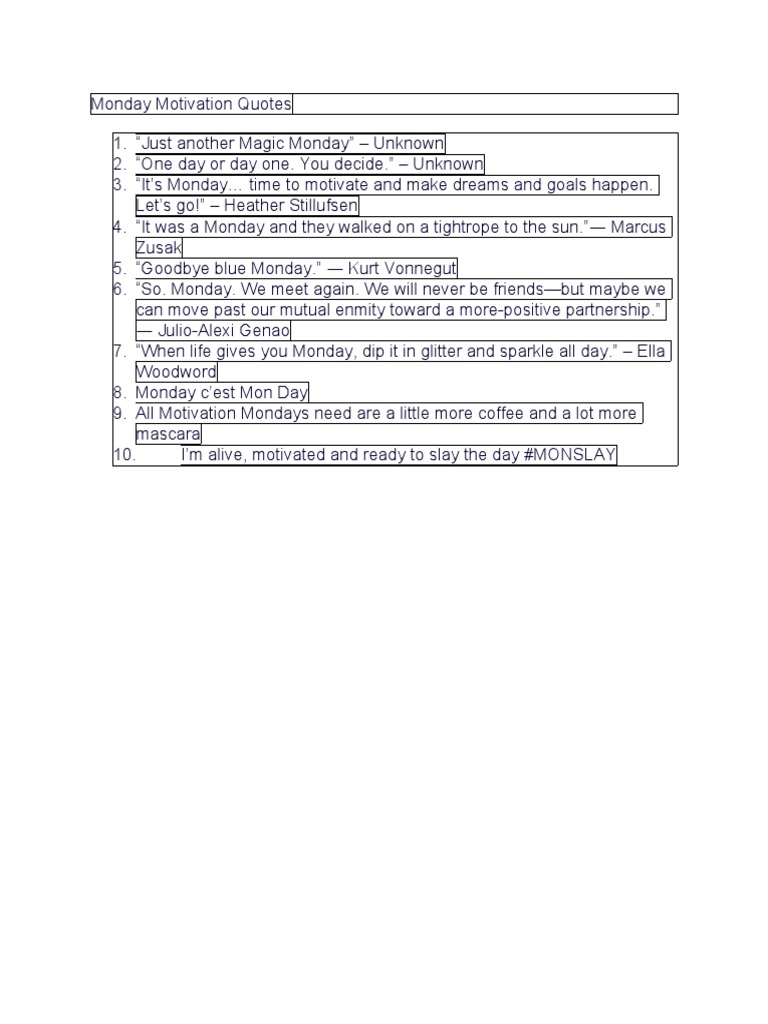 Monday Motivation Quotes

1. “Just another Magic Monday” – Unknown
2. “One day or day one. You decide.” – Unknown
3. “It’s Monday… time to motivate and make dreams and goals happen. Let’s go!” – Heather Stillufsen
4. “It was a Monday and they walked on a tightrope to the sun.”— Marcus Zusak
5. “Goodbye blue Monday.” — Kurt Vonnegut
6. “So. Monday. We meet again. We will never be friends—but maybe we can move past our mutual enmity toward a more-positive partnership.” — Julio-Alexi Genao
7. “When life gives you Monday, dip it in glitter and sparkle all day.” – Ella Woodword
8. Monday c’est Mon Day
9. All Motivation Mondays need are a little more coffee and a lot more mascara
10. I’m alive, motivated and ready to slay the day #MONSLAY